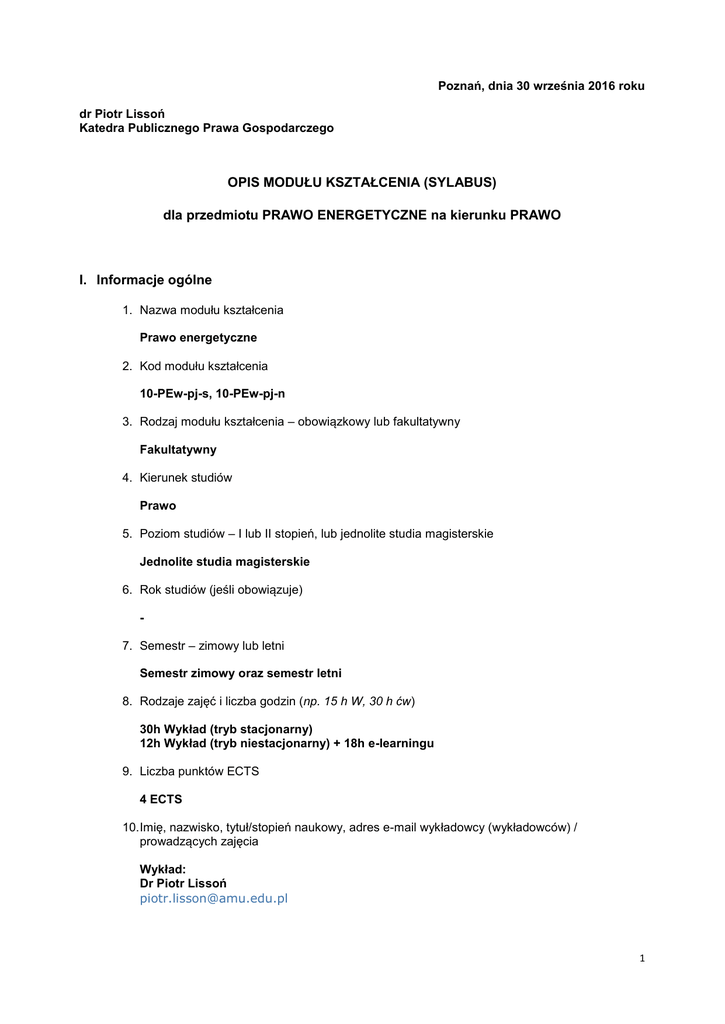 Poznań, dnia 30 września 2016 roku

dr Piotr Lissoń
Katedra Publicznego Prawa Gospodarczego

OPIS MODUŁU KSZTAŁCENIA (SYLABUS)

dla przedmiotu PRAWO ENERGETYCZNE na kierunku PRAWO

I. Informacje ogólne

1. Nazwa modułu kształcenia

Prawo energetyczne

2. Kod modułu kształcenia

10-PEw-pj-s, 10-PEw-pj-n

3. Rodzaj modułu kształcenia – obowiązkowy lub fakultatywny

Fakultatywny

4. Kierunek studiów

Prawo

5. Poziom studiów – I lub II stopień, lub jednolite studia magisterskie

Jednolite studia magisterskie

6. Rok studiów (jeśli obowiązuje)

-

7. Semestr – zimowy lub letni

Semestr zimowy oraz semestr letni

8. Rodzaje zajęć i liczba godzin (np. 15 h W, 30 h ćw)

30h Wykład (tryb stacjonarny)
12h Wykład (tryb niestacjonarny) + 18h e-learningu

9. Liczba punktów ECTS

4 ECTS

10. Imię, nazwisko, tytuł/stopień naukowy, adres e-mail wykładowcy (wykładowców) / prowadzących zajęcia

Wykład:
Dr Piotr Lissoń
piotr.lisson@amu.edu.pl

1